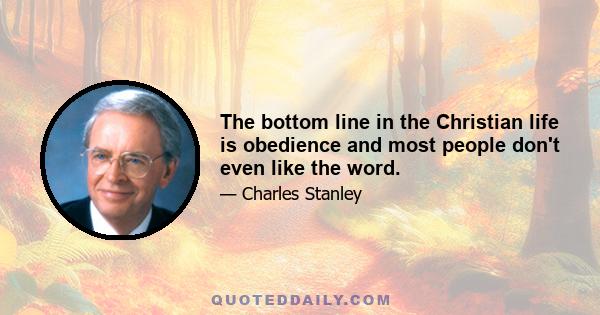 The bottom line in the Christian life is obedience and most people don't even like the word.

— Charles Stanley

QUOTEDDAILY.COM